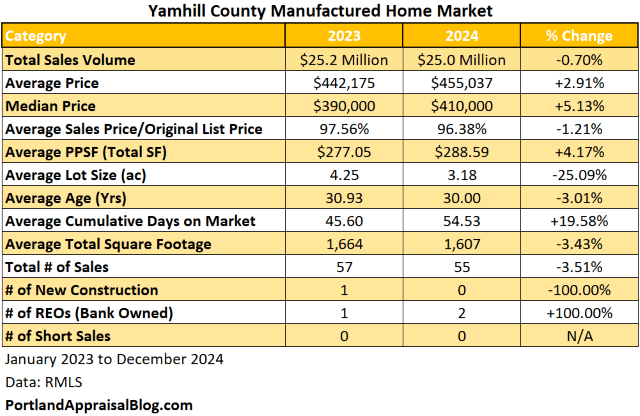 Yamhill County Manufactured Home Market

| Category | 2023 | 2024 | % Change |
|---|---|---|---|
| Total Sales Volume | \$25.2 Million | \$25.0 Million | -0.70% |
| Average Price | \$442,175 | \$455,037 | +2.91% |
| Median Price | \$390,000 | \$410,000 | +5.13% |
| Average Sales Price/Original List Price | 97.56% | 96.38% | -1.21% |
| Average PPSF (Total SF) | \$277.05 | \$288.59 | +4.17% |
| Average Lot Size (ac) | 4.25 | 3.18 | -25.09% |
| Average Age (Yrs) | 30.93 | 30.00 | -3.01% |
| Average Cumulative Days on Market | 45.60 | 54.53 | +19.58% |
| Average Total Square Footage | 1,664 | 1,607 | -3.43% |
| Total # of Sales | 57 | 55 | -3.51% |
| # of New Construction | 1 | 0 | -100.00% |
| # of REOs (Bank Owned) | 1 | 2 | +100.00% |
| # of Short Sales | 0 | 0 | N/A |

January 2023 to December 2024

Data: RMLS

PortlandAppraisalBlog.com